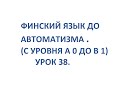 ФИНСКИЙ ЯЗЫК ДО АВТОМАТИЗМА .
(С УРОВНЯ А 0 ДО В 1)
УРОК 38.